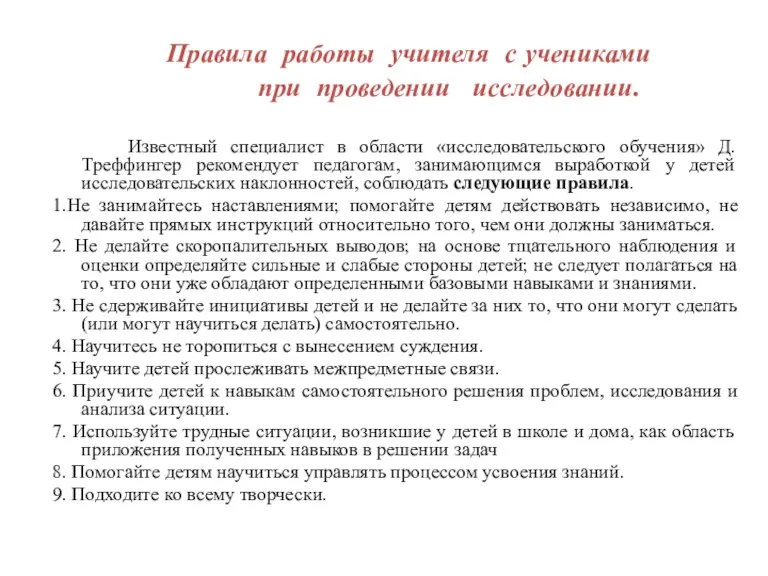 Правила работы учителя с учениками при проведении исследовании.

Известный специалист в области «исследовательского обучения» Д. Треффингер рекомендует педагогам, занимающимся выработкой у детей исследовательских наклонностей, соблюдать следующие правила.

1.Не занимайтесь наставлениями; помогайте детям действовать независимо, не давайте прямых инструкций относительно того, чем они должны заниматься.

2. Не делайте скоропалительных выводов; на основе тщательного наблюдения и оценки определяйте сильные и слабые стороны детей; не следует полагаться на то, что они уже обладают определенными базовыми навыками и знаниями.

3. Не сдерживайте инициативы детей и не делайте за них то, что они могут сделать (или могут научиться делать) самостоятельно.

4. Научитесь не торопиться с вынесением суждения.

5. Научите детей прослеживать межпредметные связи.

6. Приучите детей к навыкам самостоятельного решения проблем, исследования и анализа ситуации.

7. Используйте трудные ситуации, возникшие у детей в школе и дома, как область приложения полученных навыков в решении задач

8. Помогайте детям научиться управлять процессом усвоения знаний.

9. Подходите ко всему творчески.